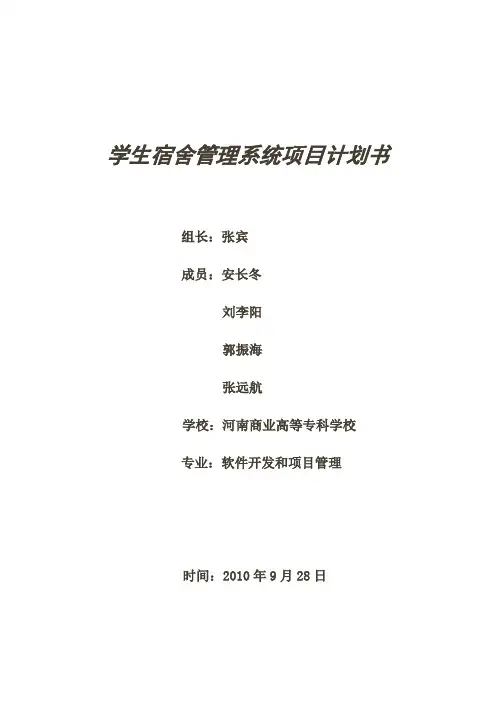 学生宿舍管理系统项目计划书

组长：张宾

成员：安长冬

刘李阳

郭振海

张远航

学校：河南商业高等专科学校

专业：软件开发和项目管理

时间：2010 年 9 月 28 日